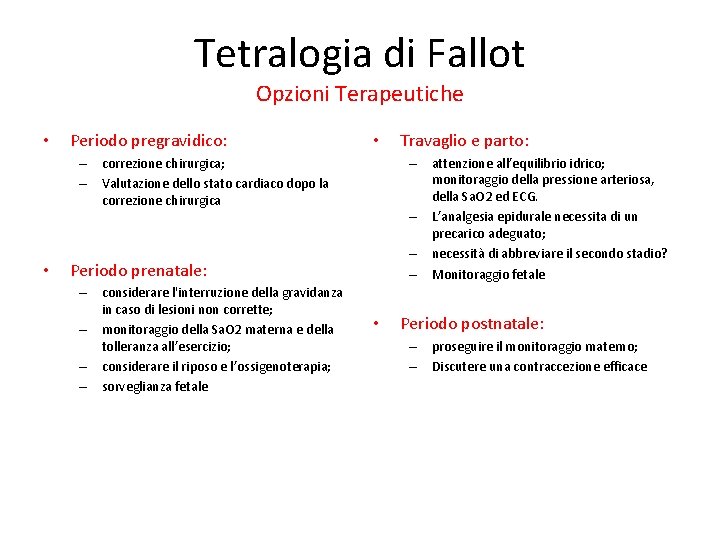 Tetralogia di Fallot

Opzioni Terapeutiche

• Periodo pregravidico:
– correzione chirurgica;
– Valutazione dello stato cardiaco dopo la correzione chirurgica

• Periodo prenatale:
– considerare l'interruzione della gravidanza in caso di lesioni non corrette;
– monitoraggio della SaO2 materna e della tolleranza all'esercizio;
– considerare il riposo e l'ossigenoterapia;
– sorveglianza fetale

• Travaglio e parto:
– attenzione all'equilibrio idrico; monitoraggio della pressione arteriosa, della SaO2 ed ECG.
– L'analgesia epidurale necessita di un precarico adeguato;
– necessità di abbreviare il secondo stadio?
– Monitoraggio fetale

• Periodo postnatale:
– proseguire il monitoraggio materno;
– Discutere una contraccezione efficace